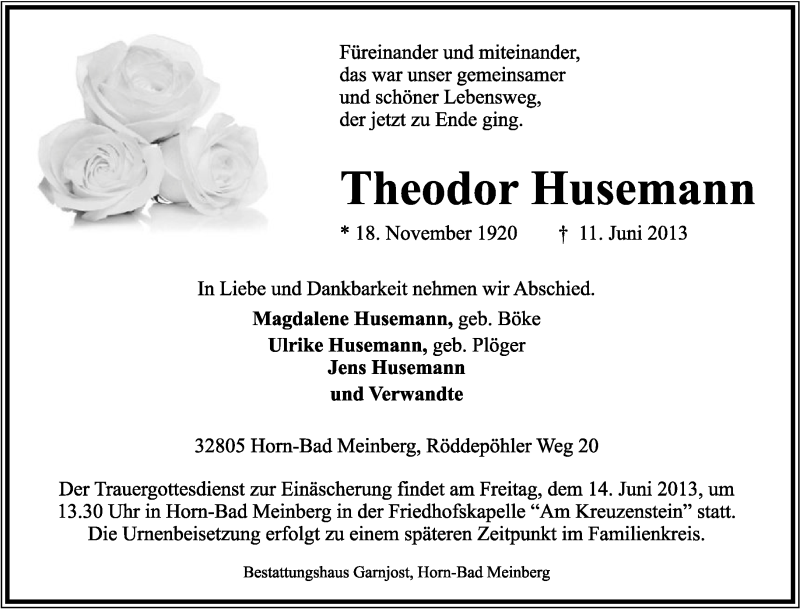 Füreinander und miteinander,
das war unser gemeinsamer
und schöner Lebensweg,
der jetzt zu Ende ging.

Theodor Husemann

* 18. November 1920 † 11. Juni 2013

In Liebe und Dankbarkeit nehmen wir Abschied.

Magdalene Husemann, geb. Böke
Ulrike Husemann, geb. Plöger
Jens Husemann
und Verwandte

32805 Horn-Bad Meinberg, Röddepöhler Weg 20

Der Trauergottesdienst zur Einäscherung findet am Freitag, dem 14. Juni 2013, um 13.30 Uhr in Horn-Bad Meinberg in der Friedhofskapelle “Am Kreuzenstein” statt. Die Urnenbeisetzung erfolgt zu einem späteren Zeitpunkt im Familienkreis.

Bestattungshaus Garnjost, Horn-Bad Meinberg